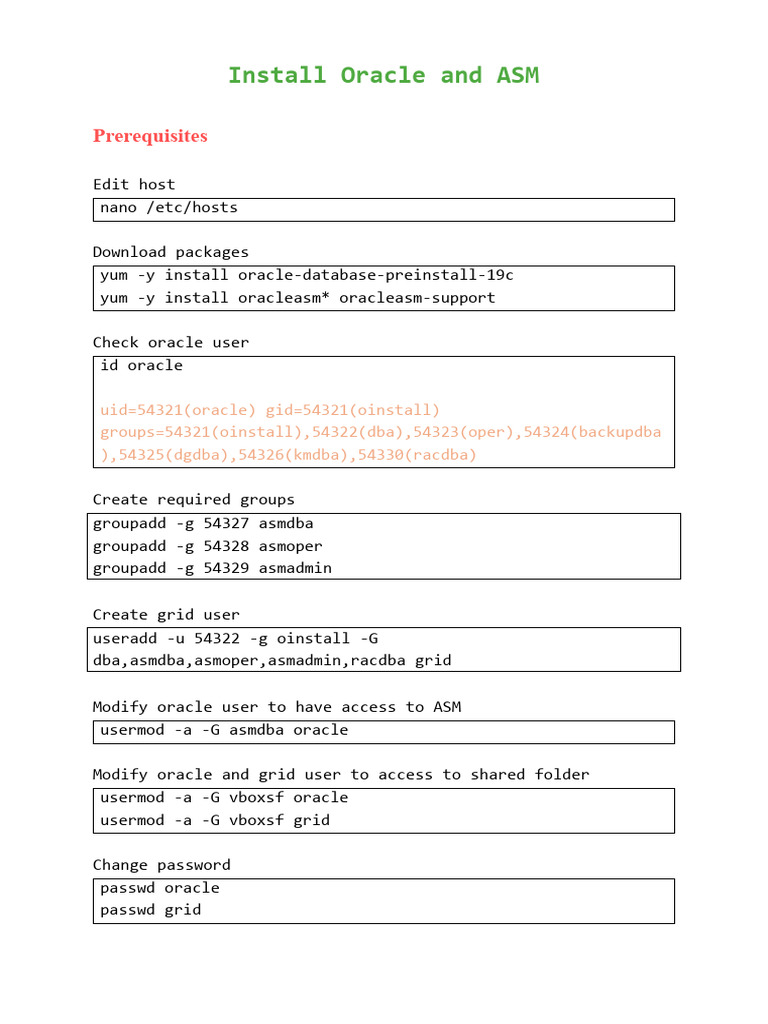 Install Oracle and ASM

Prerequisites

Edit host

nano /etc/hosts

Download packages

yum -y install oracle-database-preinstall-19c
yum -y install oracleasm* oracleasm-support

Check oracle user

id oracle

uid=54321(oracle) gid=54321(oinstall) groups=54321(oinstall),54322(dba),54323(oper),54324(backupdba),54325(dgdba),54326(kmdba),54330(racdba)

Create required groups

groupadd -g 54327 asmdba
groupadd -g 54328 asmoper
groupadd -g 54329 asmadmin

Create grid user

useradd -u 54322 -g oinstall -G dba,asmdba,asmoper,asmadmin,racdba grid

Modify oracle user to have access to ASM

usermod -a -G asmdba oracle

Modify oracle and grid user to access to shared folder

usermod -a -G vboxsf oracle
usermod -a -G vboxsf grid

Change password

passwd oracle
passwd grid